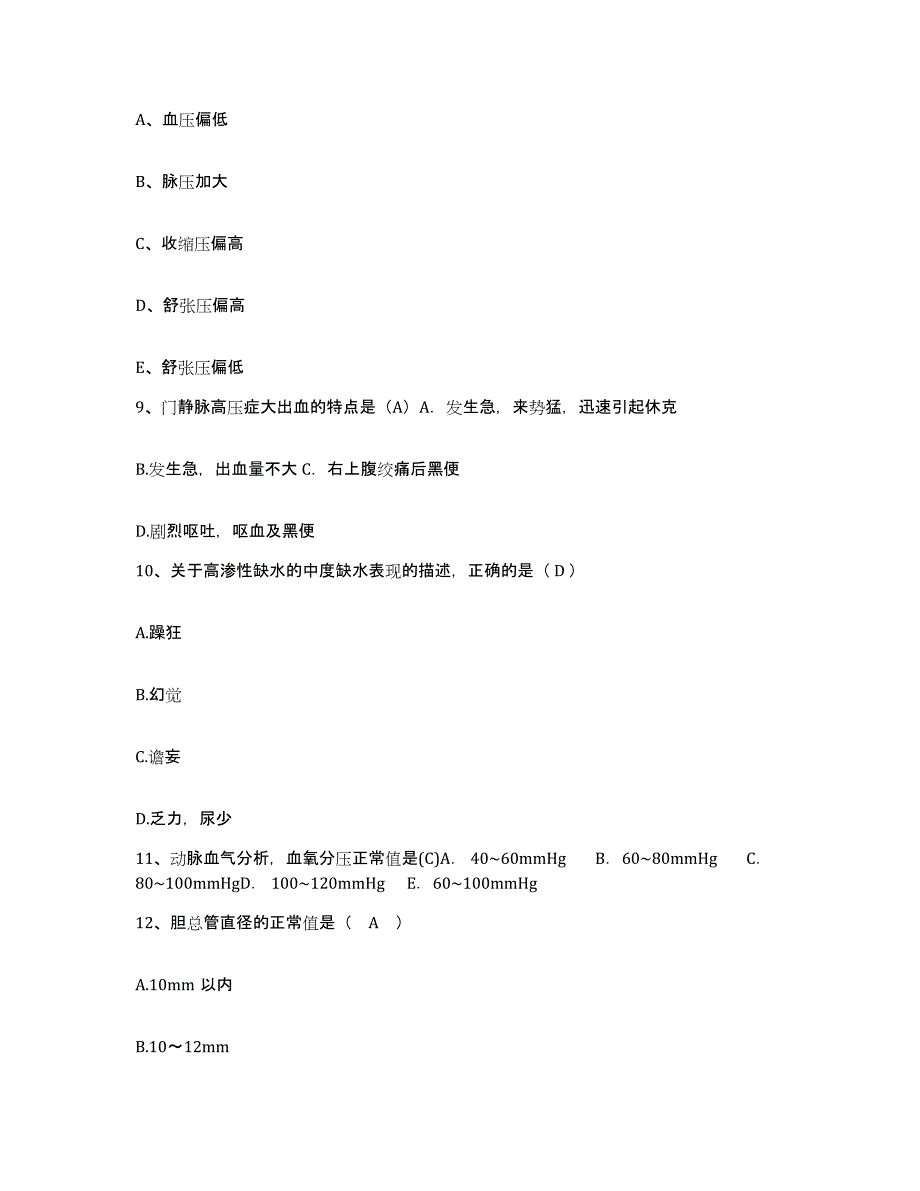 A、血压偏低

B、脉压加大

C、收缩压偏高

D、舒张压偏高

E、舒张压偏低

9、门静脉高压症大出血的特点是（A）A. 发生急，来势猛，迅速引起休克

B.发生急，出血量不大 C. 右上腹绞痛后黑便

D.剧烈呕吐，呕血及黑便

10、关于高渗性缺水的中度缺水表现的描述，正确的是（ D ）

A.躁狂

B.幻觉

C.谵妄

D.乏力，尿少

11、动脉血气分析，血氧分压正常值是(C)A. 40~60mmHg B. 60~80mmHg C. 80~100mmHgD. 100~120mmHg E. 60~100mmHg

12、胆总管直径的正常值是（ A ）

A.10mm 以内

B.10～12mm